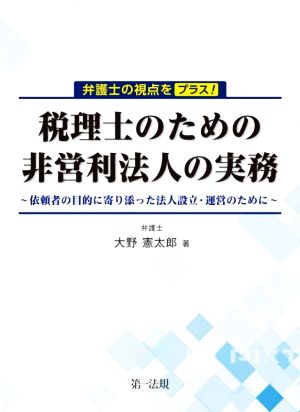 弁護士の視点をプラス!

税理士のための
非営利法人の実務

~依頼者の目的に寄り添った法人設立・運営のために~

弁護士
大野 憲太郎 著

第一法規